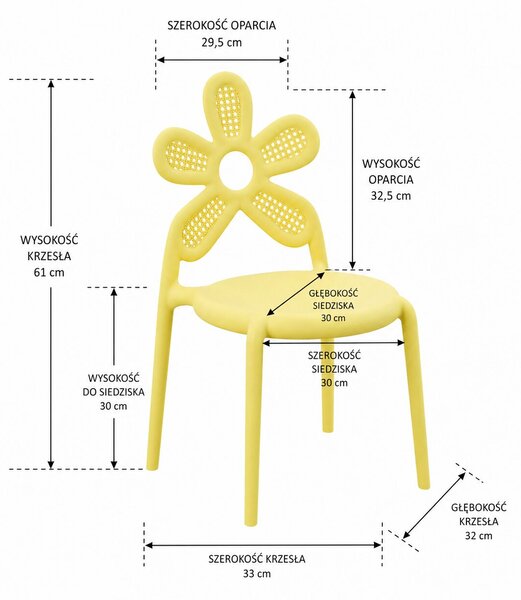 SZEROKOŚĆ OPARCIA
29,5 cm

WYSOKOŚĆ
OPARCIA
32,5 cm

WYSOKOŚĆ
KRZESŁA
61 cm

GŁĘBOKOŚĆ
SIEDZISKA
30 cm

SZEROKOŚĆ
SIEDZISKA
30 cm

WYSOKOŚĆ
DO SIEDZISKA
30 cm

GŁĘBOKOŚĆ
KRZESŁA
32 cm

SZEROKOŚĆ KRZESŁA
33 cm